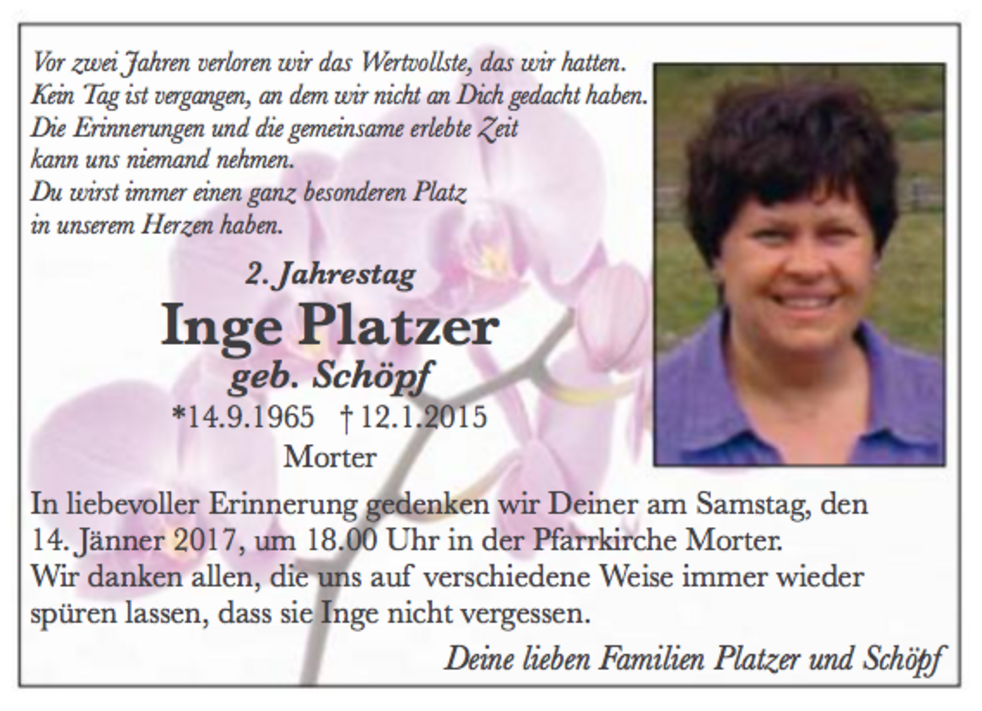 Vor zwei Jahren verloren wir das Wertvollste, das wir hatten.
Kein Tag ist vergangen, an dem wir nicht an Dich gedacht haben.
Die Erinnerungen und die gemeinsame erlebte Zeit
kann uns niemand nehmen.
Du wirst immer einen ganz besonderen Platz
in unserem Herzen haben.

2. Jahrestag

Inge Platzer

geb. Schöpf

*14.9.1965 † 12.1.2015

Morter

In liebevoller Erinnerung gedenken wir Deiner am Samstag, den 14. Jänner 2017, um 18.00 Uhr in der Pfarrkirche Morter.
Wir danken allen, die uns auf verschiedene Weise immer wieder spüren lassen, dass sie Inge nicht vergessen.

Deine lieben Familien Platzer und Schöpf